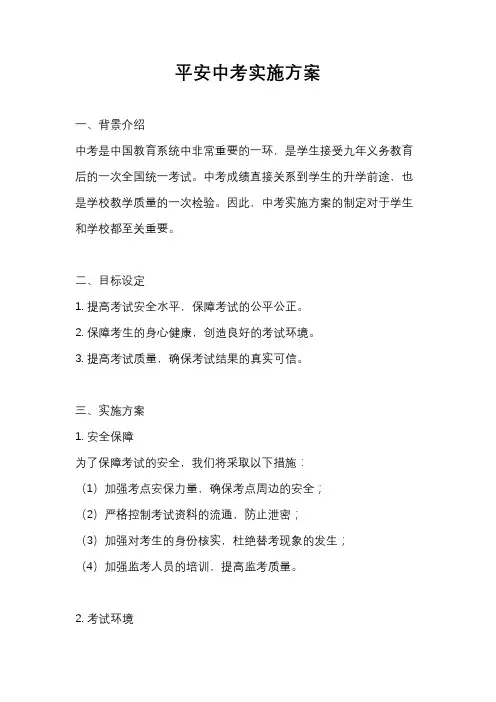 平安中考实施方案

一、背景介绍

中考是中国教育系统中非常重要的一环，是学生接受九年义务教育后的一次全国统一考试。中考成绩直接关系到学生的升学前途，也是学校教学质量的一次检验。因此，中考实施方案的制定对于学生和学校都至关重要。

二、目标设定

1. 提高考试安全水平，保障考试的公平公正。

2. 保障考生的身心健康，创造良好的考试环境。

3. 提高考试质量，确保考试结果的真实可信。

三、实施方案

1. 安全保障

为了保障考试的安全，我们将采取以下措施：

（1）加强考点安保力量，确保考点周边的安全；

（2）严格控制考试资料的流通，防止泄密；

（3）加强对考生的身份核实，杜绝替考现象的发生；

（4）加强监考人员的培训，提高监考质量。

2. 考试环境